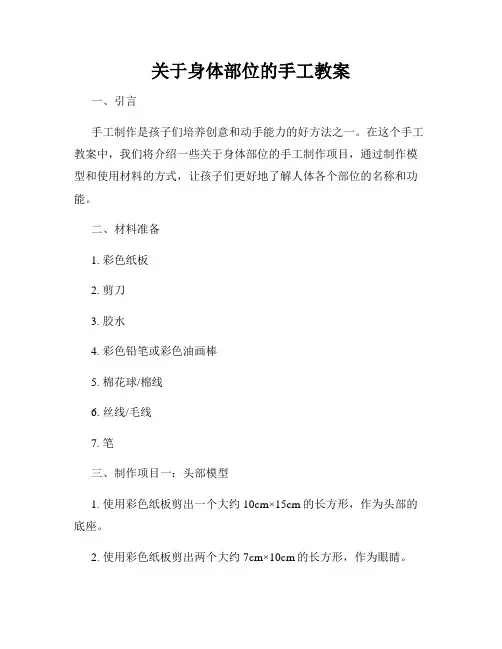 关于身体部位的手工教案

一、引言

手工制作是孩子们培养创意和动手能力的好方法之一。在这个手工教案中，我们将介绍一些关于身体部位的手工制作项目，通过制作模型和使用材料的方式，让孩子们更好地了解人体各个部位的名称和功能。

二、材料准备

1. 彩色纸板

2. 剪刀

3. 胶水

4. 彩色铅笔或彩色油画棒

5. 棉花球/棉线

6. 丝线/毛线

7. 笔

三、制作项目一：头部模型

1. 使用彩色纸板剪出一个大约 10cm×15cm 的长方形，作为头部的底座。

2. 使用彩色纸板剪出两个大约 7cm×10cm 的长方形，作为眼睛。